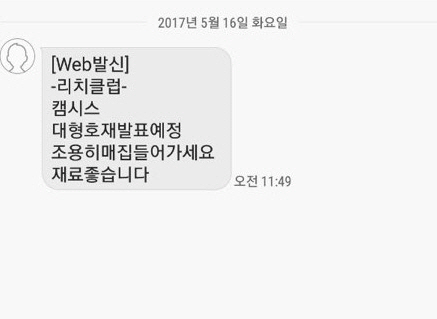 2017년 5월 16일 화요일

[Web발신]
-리치클럽-
캠시스
대형호재발표예정
조용히매집들어가세요
재료좋습니다

오전 11:49